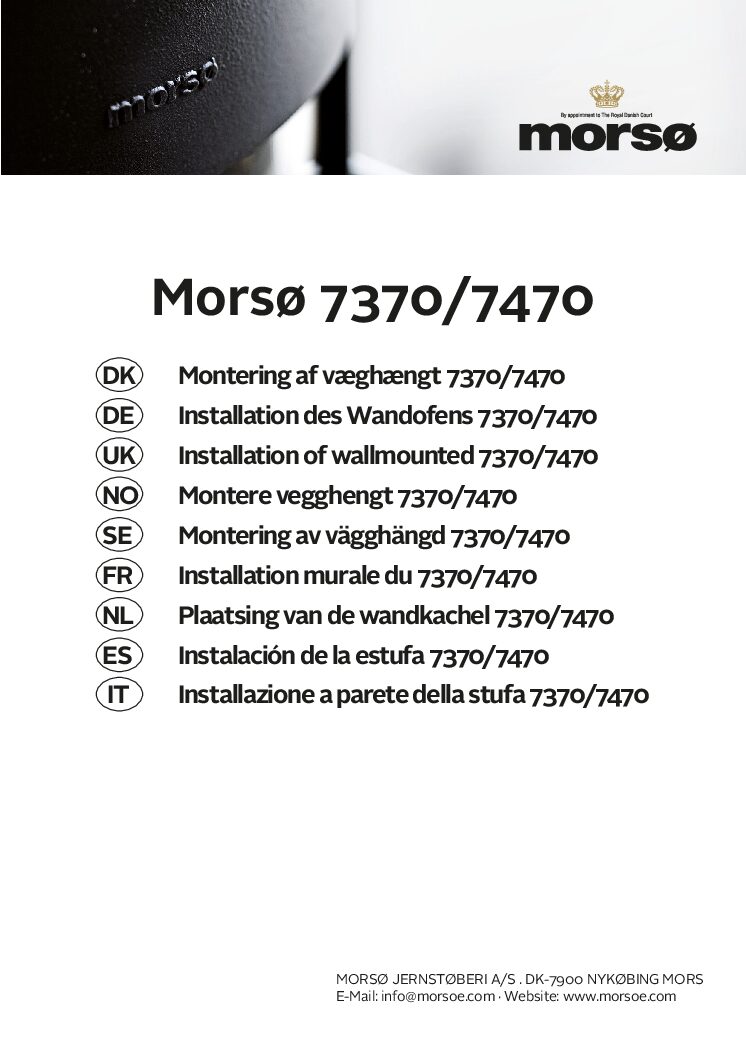 morsø

By appointment to The Royal Danish Court

morsø

Morsø 7370/7470

DK Montering af væghængt 7370/7470
DE Installation des Wandofens 7370/7470
UK Installation of wallmounted 7370/7470
NO Montere vegghengt 7370/7470
SE Montering av vägghängd 7370/7470
FR Installation murale du 7370/7470
NL Plaatsing van de wandkachel 7370/7470
ES Instalación de la estufa 7370/7470
IT Installazione a parete della stufa 7370/7470

MORSØ JERNSTØBERI A/S . DK-7900 NYKØBING MORS
E-Mail: info@morsoe.com · Website: www.morsoe.com